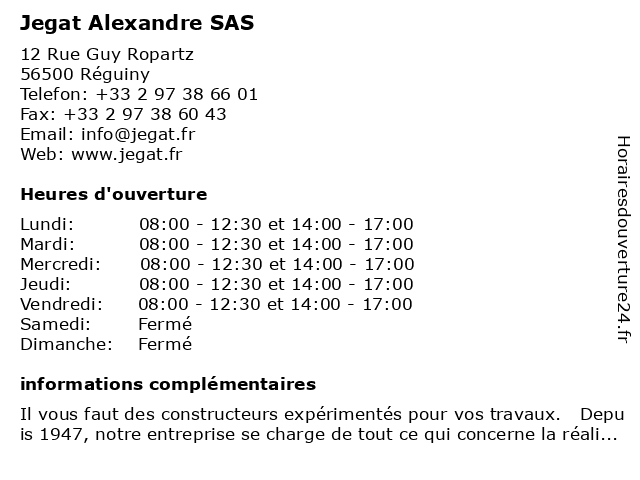 Jegat Alexandre SAS

12 Rue Guy Ropartz
56500 Réguiny
Telefon: +33 2 97 38 66 01
Fax: +33 2 97 38 60 43
Email: info@jegat.fr
Web: www.jegat.fr

Heures d'ouverture

| | |
|---|---|
| Lundi: | 08:00 - 12:30 et 14:00 - 17:00 |
| Mardi: | 08:00 - 12:30 et 14:00 - 17:00 |
| Mercredi: | 08:00 - 12:30 et 14:00 - 17:00 |
| Jeudi: | 08:00 - 12:30 et 14:00 - 17:00 |
| Vendredi: | 08:00 - 12:30 et 14:00 - 17:00 |
| Samedi: | Fermé |
| Dimanche: | Fermé |

informations complémentaires

Il vous faut des constructeurs expérimentés pour vos travaux. Depuis 1947, notre entreprise se charge de tout ce qui concerne la réali...

Horairesdouverture24.fr